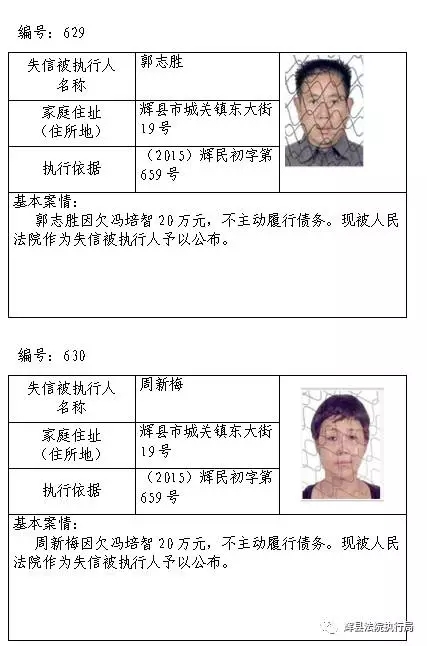 编号：629

| 失信被执行人名称 | 郭志胜 |
|---|---|
| 家庭住址（住所地） | 辉县市城关镇东大街19号 |
| 执行依据 | （2015）辉民初字第659号 |

基本案情：
郭志胜因欠冯培智20万元，不主动履行债务。现被人民法院作为失信被执行人予以公布。

编号：630

| 失信被执行人名称 | 周新梅 |
|---|---|
| 家庭住址（住所地） | 辉县市城关镇东大街19号 |
| 执行依据 | （2015）辉民初字第659号 |

基本案情：
周新梅因欠冯培智20万元，不主动履行债务。现被人民法院作为失信被执行人予以公布。

辉县法院执行局